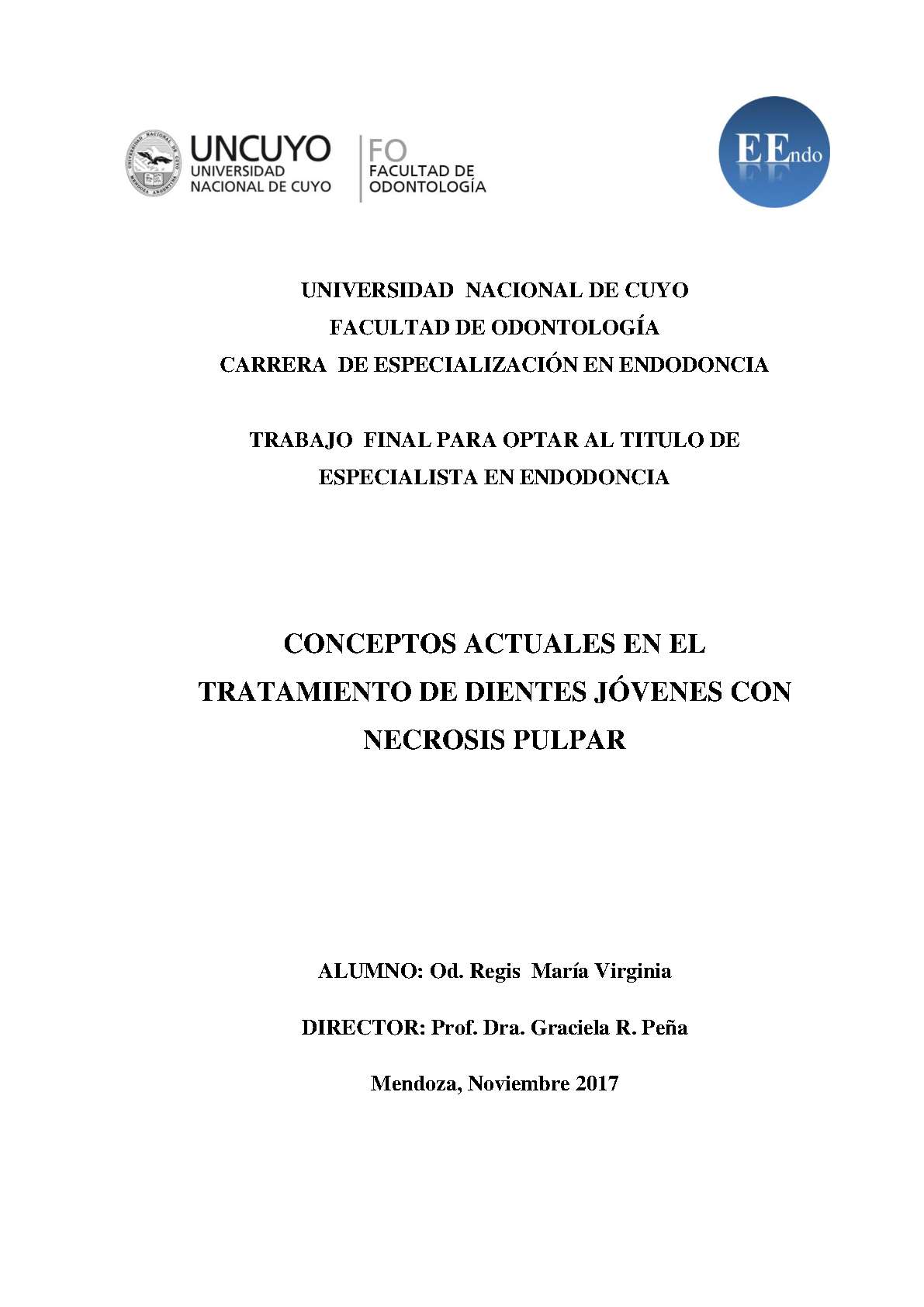 UNIVERSIDAD NACIONAL DE CUYO MENDOZA ARGENTINA

UNCUYO
UNIVERSIDAD NACIONAL DE CUYO

FO
FACULTAD DE ODONTOLOGÍA

EEndo

UNIVERSIDAD NACIONAL DE CUYO
FACULTAD DE ODONTOLOGÍA
CARRERA DE ESPECIALIZACIÓN EN ENDODONCIA

TRABAJO FINAL PARA OPTAR AL TITULO DE ESPECIALISTA EN ENDODONCIA

CONCEPTOS ACTUALES EN EL TRATAMIENTO DE DIENTES JÓVENES CON NECROSIS PULPAR

ALUMNO: Od. Regis María Virginia

DIRECTOR: Prof. Dra. Graciela R. Peña

Mendoza, Noviembre 2017